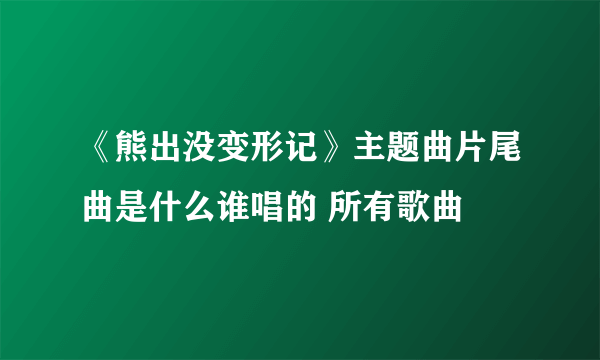 《熊出没变形记》主题曲片尾曲是什么谁唱的 所有歌曲